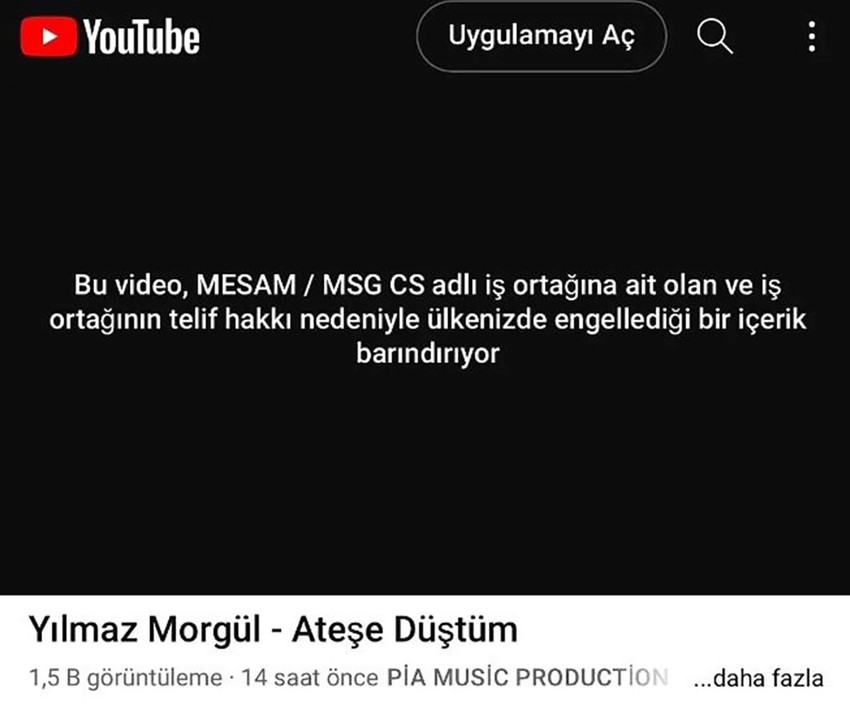 YouTube

Uygulamayı Aç

Bu video, MESAM / MSG CS adlı iş ortağına ait olan ve iş ortağının telif hakkı nedeniyle ülkenizde engellediği bir içerik barındırıyor

Yılmaz Morgül - Ateşe Düştüm

1,5 B görüntüleme · 14 saat önce PİA MUSİC PRODUCTİON ...daha fazla